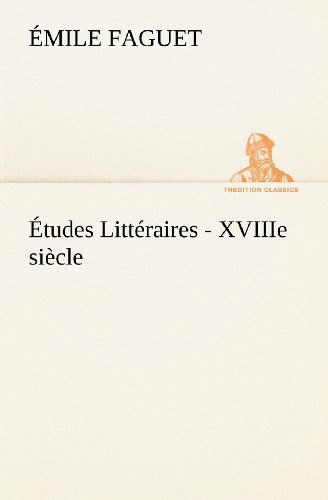 ÉMILE FAGUET

TREDITION CLASSICS

Études Littéraires - XVIIIe siècle